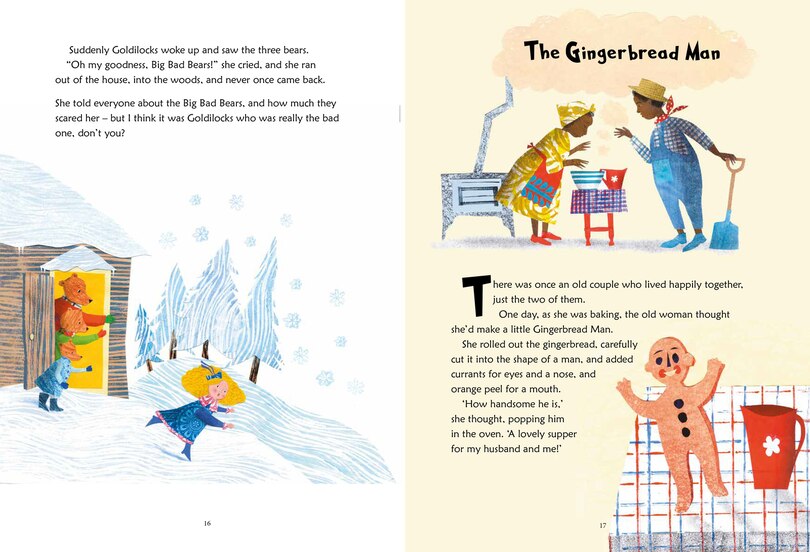 Suddenly Goldilocks woke up and saw the three bears.
"Oh my goodness, Big Bad Bears!" she cried, and she ran out of the house, into the woods, and never once came back.

She told everyone about the Big Bad Bears, and how much they scared her – but I think it was Goldilocks who was really the bad one, don't you?

16

The Gingerbread Man

There was once an old couple who lived happily together, just the two of them.
One day, as she was baking, the old woman thought she'd make a little Gingerbread Man.
She rolled out the gingerbread, carefully cut it into the shape of a man, and added currants for eyes and a nose, and orange peel for a mouth.
'How handsome he is,' she thought, popping him in the oven. 'A lovely supper for my husband and me!'

17